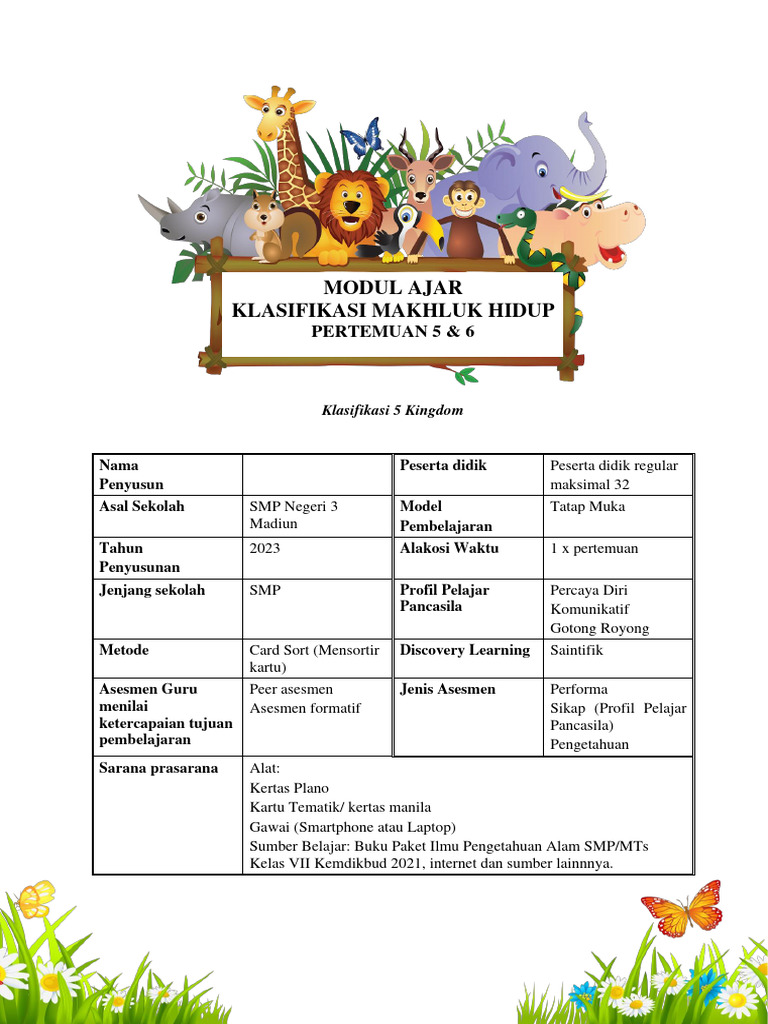 MODUL AJAR
KLASIFIKASI MAKHLUK HIDUP
PERTEMUAN 5 & 6

Klasifikasi 5 Kingdom

| Nama Penyusun | | Peserta didik | Peserta didik regular maksimal 32 |
|---|---|---|---|
| Asal Sekolah | SMP Negeri 3 Madiun | Model Pembelajaran | Tatap Muka |
| Tahun Penyusunan | 2023 | Alakosi Waktu | 1 x pertemuan |
| Jenjang sekolah | SMP | Profil Pelajar Pancasila | Percaya Diri Komunikatif Gotong Royong |
| Metode | Card Sort (Mensortir kartu) | Discovery Learning | Saintifik |
| Asesmen Guru menilai ketercapaian tujuan pembelajaran | Peer asesmen Asesmen formatif | Jenis Asesmen | Performa Sikap (Profil Pelajar Pancasila) Pengetahuan |
| Sarana prasarana | Alat: Kertas Plano Kartu Tematik/ kertas manila Gawai (Smartphone atau Laptop) Sumber Belajar: Buku Paket Ilmu Pengetahuan Alam SMP/MTs Kelas VII Kemdikbud 2021, internet dan sumber lainnnya. | | |